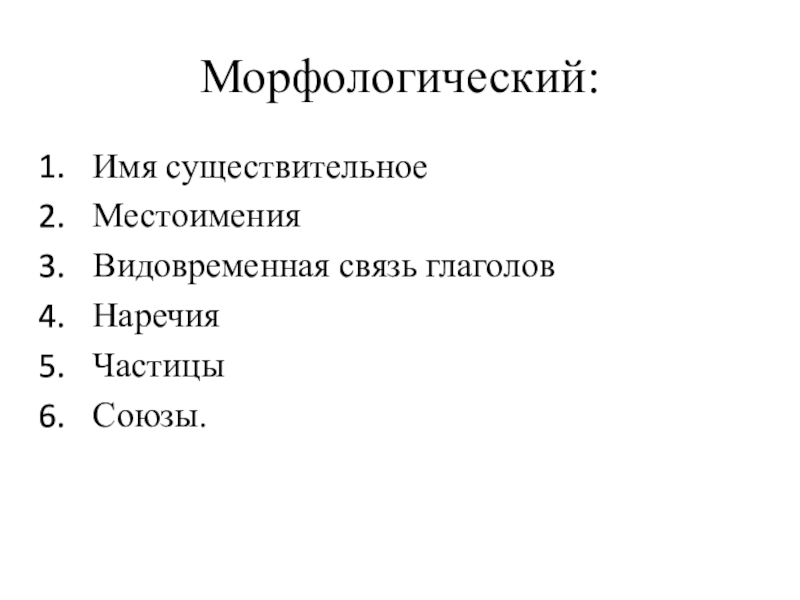 Морфологический:

1. Имя существительное
2. Местоимения
3. Видовременная связь глаголов
4. Наречия
5. Частицы
6. Союзы.